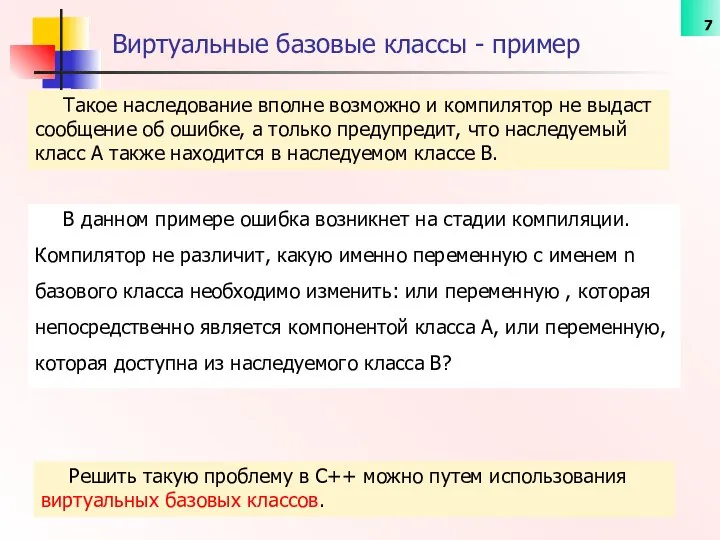 7

Виртуальные базовые классы - пример

Такое наследование вполне возможно и компилятор не выдаст сообщение об ошибке, а только предупредит, что наследуемый класс А также находится в наследуемом классе В.

В данном примере ошибка возникнет на стадии компиляции. Компилятор не различит, какую именно переменную с именем n базового класса необходимо изменить: или переменную , которая непосредственно является компонентой класса А, или переменную, которая доступна из наследуемого класса В?

Решить такую проблему в С++ можно путем использования виртуальных базовых классов.